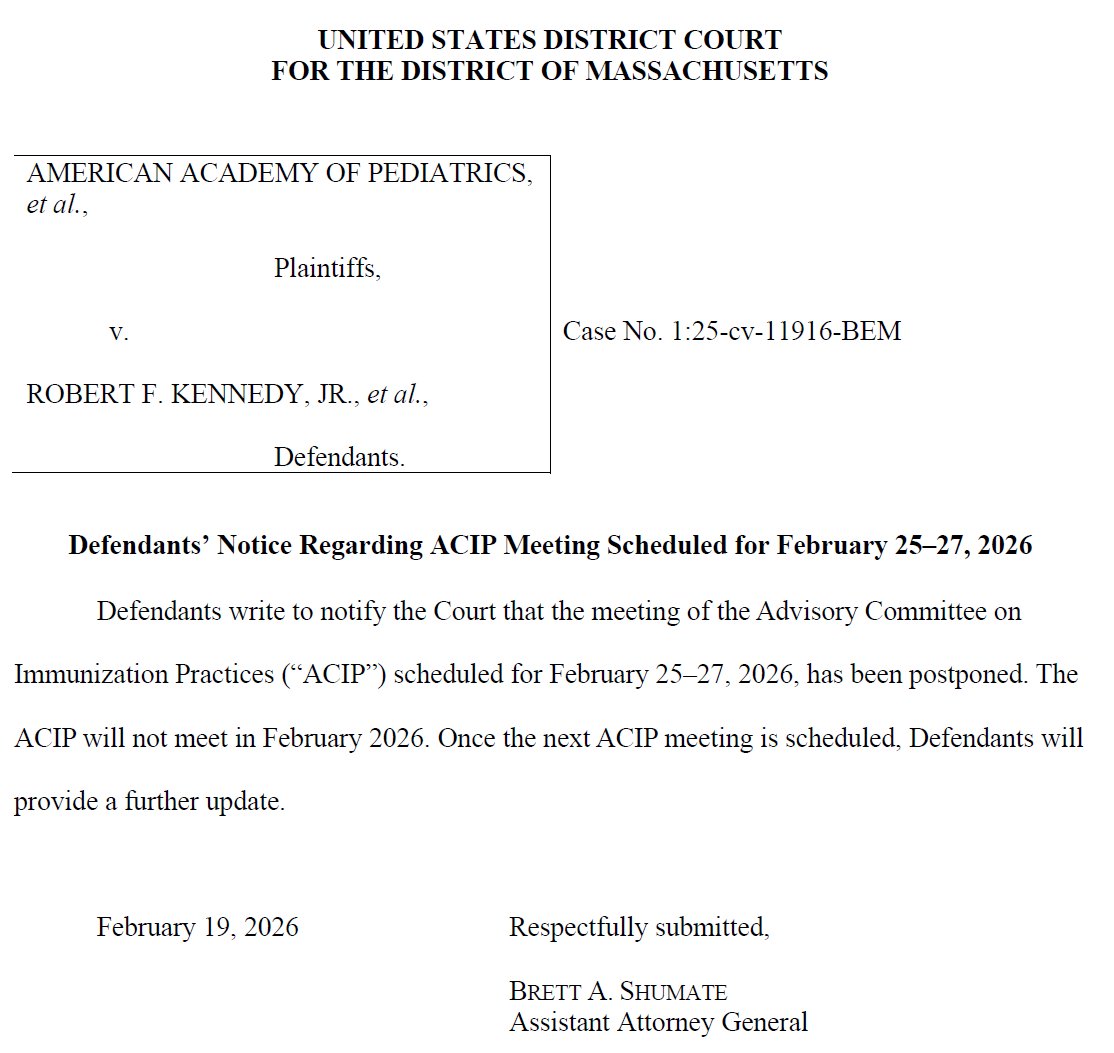 UNITED STATES DISTRICT COURT
FOR THE DISTRICT OF MASSACHUSETTS

AMERICAN ACADEMY OF PEDIATRICS, et al.,

Plaintiffs,

v.

ROBERT F. KENNEDY, JR., et al.,

Defendants.

Case No. 1:25-cv-11916-BEM

Defendants' Notice Regarding ACIP Meeting Scheduled for February 25–27, 2026

Defendants write to notify the Court that the meeting of the Advisory Committee on Immunization Practices ("ACIP") scheduled for February 25–27, 2026, has been postponed. The ACIP will not meet in February 2026. Once the next ACIP meeting is scheduled, Defendants will provide a further update.

February 19, 2026

Respectfully submitted,

BRETT A. SHUMATE
Assistant Attorney General